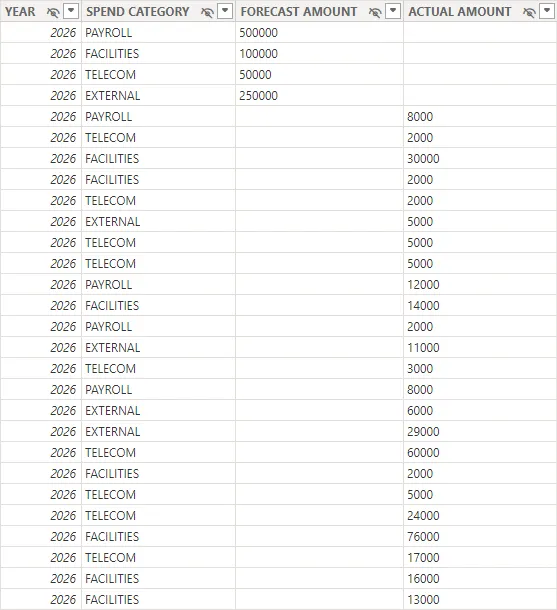 | YEAR | SPEND CATEGORY | FORECAST AMOUNT | ACTUAL AMOUNT |
|---|---|---|---|
| 2026 | PAYROLL | 500000 | |
| 2026 | FACILITIES | 100000 | |
| 2026 | TELECOM | 50000 | |
| 2026 | EXTERNAL | 250000 | |
| 2026 | PAYROLL | | 8000 |
| 2026 | TELECOM | | 2000 |
| 2026 | FACILITIES | | 30000 |
| 2026 | FACILITIES | | 2000 |
| 2026 | TELECOM | | 2000 |
| 2026 | EXTERNAL | | 5000 |
| 2026 | TELECOM | | 5000 |
| 2026 | TELECOM | | 5000 |
| 2026 | PAYROLL | | 12000 |
| 2026 | FACILITIES | | 14000 |
| 2026 | PAYROLL | | 2000 |
| 2026 | EXTERNAL | | 11000 |
| 2026 | TELECOM | | 3000 |
| 2026 | PAYROLL | | 8000 |
| 2026 | EXTERNAL | | 6000 |
| 2026 | EXTERNAL | | 29000 |
| 2026 | TELECOM | | 60000 |
| 2026 | FACILITIES | | 2000 |
| 2026 | TELECOM | | 5000 |
| 2026 | TELECOM | | 24000 |
| 2026 | FACILITIES | | 76000 |
| 2026 | TELECOM | | 17000 |
| 2026 | FACILITIES | | 16000 |
| 2026 | FACILITIES | | 13000 |